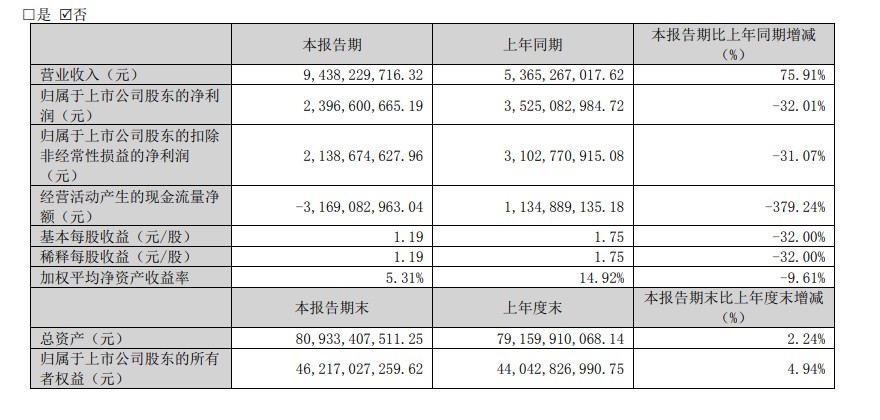 □是 ☑否

| | 本报告期 | 上年同期 | 本报告期比上年同期增减（%） |
|---|---|---|---|
| 营业收入（元） | 9,438,229,716.32 | 5,365,267,017.62 | 75.91% |
| 归属于上市公司股东的净利润（元） | 2,396,600,665.19 | 3,525,082,984.72 | -32.01% |
| 归属于上市公司股东的扣除非经常性损益的净利润（元） | 2,138,674,627.96 | 3,102,770,915.08 | -31.07% |
| 经营活动产生的现金流量净额（元） | -3,169,082,963.04 | 1,134,889,135.18 | -379.24% |
| 基本每股收益（元/股） | 1.19 | 1.75 | -32.00% |
| 稀释每股收益（元/股） | 1.19 | 1.75 | -32.00% |
| 加权平均净资产收益率 | 5.31% | 14.92% | -9.61% |
| | 本报告期末 | 上年度末 | 本报告期末比上年度末增减（%） |
| 总资产（元） | 80,933,407,511.25 | 79,159,910,068.14 | 2.24% |
| 归属于上市公司股东的所有者权益（元） | 46,217,027,259.62 | 44,042,826,990.75 | 4.94% |